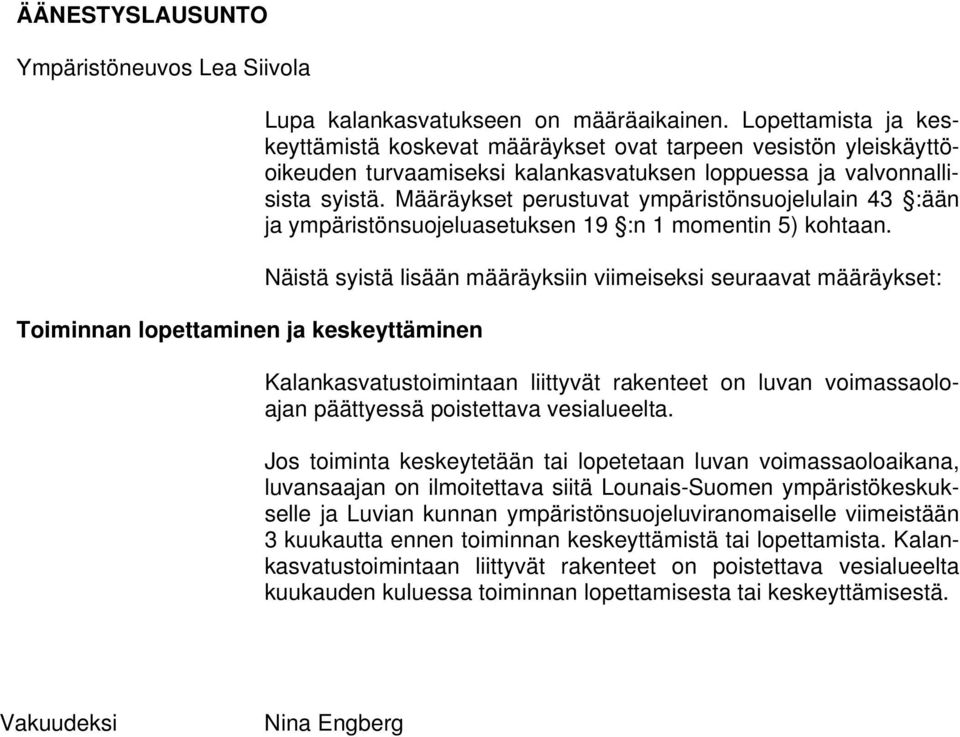 ÄÄNESTYSLAUSUNTO

Ympäristöneuvos Lea Siivola

Lupa kalankasvatukseen on määräaikainen. Lopettamista ja keskeyttämistä koskevat määräykset ovat tarpeen vesistön yleiskäyttöoikeuden turvaamiseksi kalankasvatuksen loppuessa ja valvonnallisista syistä. Määräykset perustuvat ympäristönsuojelulain 43 §:ään ja ympäristönsuojeluasetuksen 19 §:n 1 momentin 5) kohtaan.

Näistä syistä lisään määräyksiin viimeiseksi seuraavat määräykset:

Toiminnan lopettaminen ja keskeyttäminen

Kalankasvatustoimintaan liittyvät rakenteet on luvan voimassaoloajan päättyessä poistettava vesialueelta.

Jos toiminta keskeytetään tai lopetetaan luvan voimassaoloaikana, luvansaajan on ilmoitettava siitä Lounais-Suomen ympäristökeskukselle ja Luvian kunnan ympäristönsuojeluviranomaiselle viimeistään 3 kuukautta ennen toiminnan keskeyttämistä tai lopettamista. Kalankasvatustoimintaan liittyvät rakenteet on poistettava vesialueelta kuukauden kuluessa toiminnan lopettamisesta tai keskeyttämisestä.

Vakuudeksi

Nina Engberg